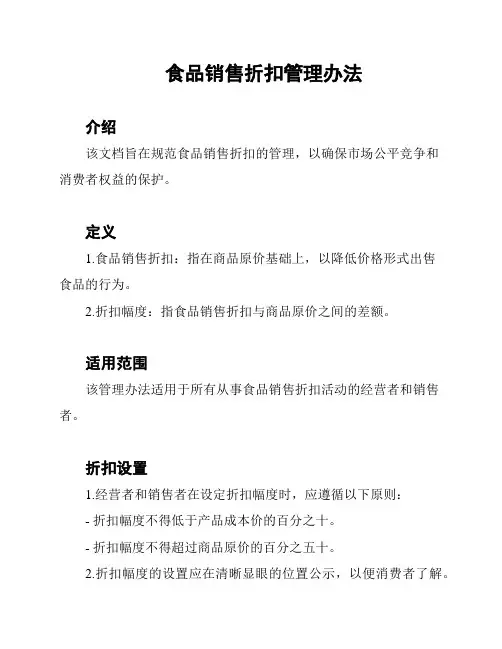 食品销售折扣管理办法

介绍

该文档旨在规范食品销售折扣的管理，以确保市场公平竞争和消费者权益的保护。

定义

1.食品销售折扣：指在商品原价基础上，以降低价格形式出售食品的行为。

2.折扣幅度：指食品销售折扣与商品原价之间的差额。

适用范围

该管理办法适用于所有从事食品销售折扣活动的经营者和销售者。

折扣设置

1.经营者和销售者在设定折扣幅度时，应遵循以下原则：

- 折扣幅度不得低于产品成本价的百分之十。

- 折扣幅度不得超过商品原价的百分之五十。

2.折扣幅度的设置应在清晰显眼的位置公示，以便消费者了解。